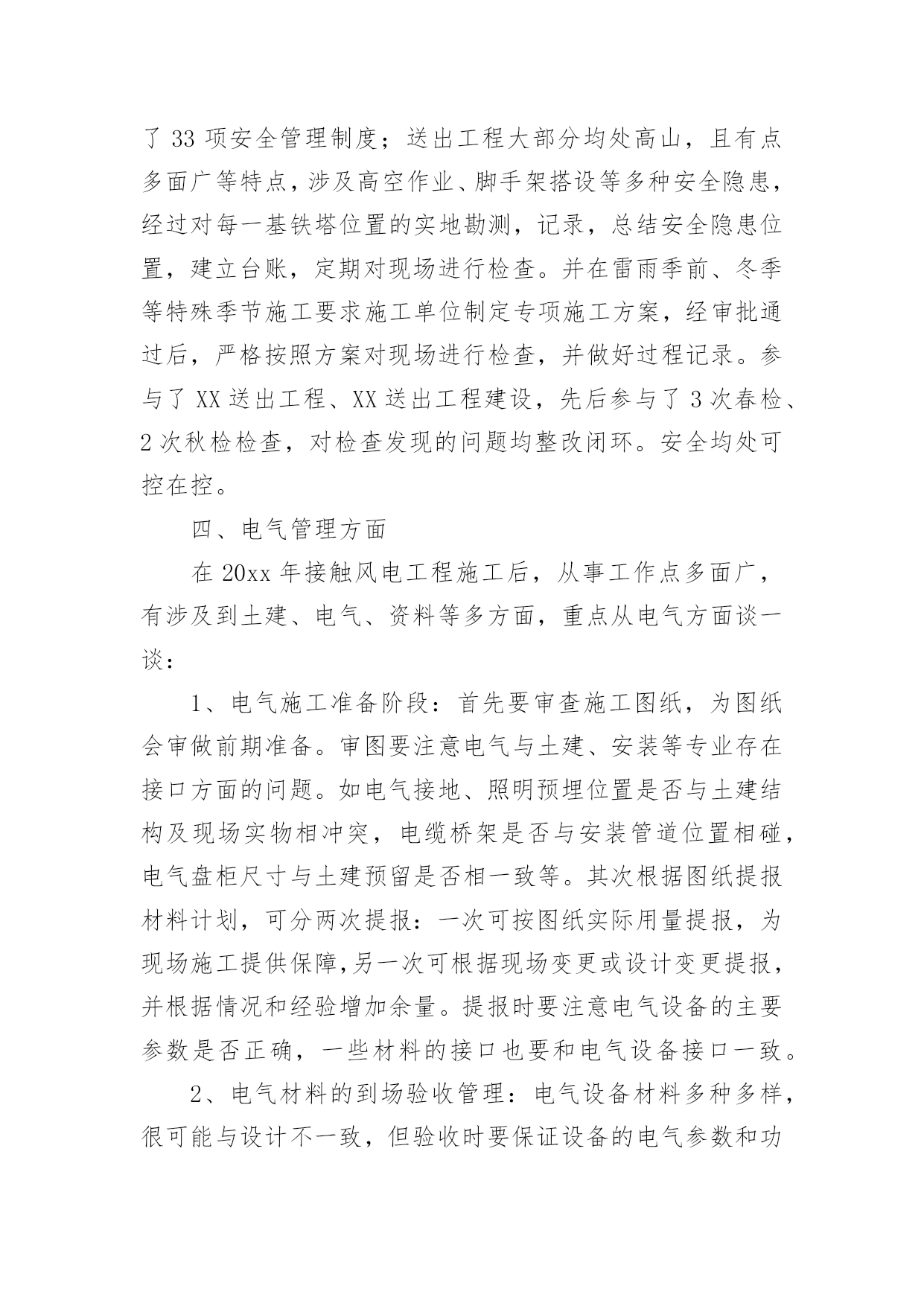 了 33 项安全管理制度；送出工程大部分均处高山，且有点多面广等特点，涉及高空作业、脚手架搭设等多种安全隐患，经过对每一基铁塔位置的实地勘测，记录，总结安全隐患位置，建立台账，定期对现场进行检查。并在雷雨季前、冬季等特殊季节施工要求施工单位制定专项施工方案，经审批通过后，严格按照方案对现场进行检查，并做好过程记录。参与了 XX 送出工程、XX 送出工程建设，先后参与了 3 次春检、2 次秋检检查，对检查发现的问题均整改闭环。安全均处可控在控。

四、电气管理方面

在 20xx 年接触风电工程施工后，从事工作点多面广，有涉及到土建、电气、资料等多方面，重点从电气方面谈一谈：

1、电气施工准备阶段：首先要审查施工图纸，为图纸会审做前期准备。审图要注意电气与土建、安装等专业存在接口方面的问题。如电气接地、照明预埋位置是否与土建结构及现场实物相冲突，电缆桥架是否与安装管道位置相碰，电气盘柜尺寸与土建预留是否相一致等。其次根据图纸提报材料计划，可分两次提报：一次可按图纸实际用量提报，为现场施工提供保障,另一次可根据现场变更或设计变更提报，并根据情况和经验增加余量。提报时要注意电气设备的主要参数是否正确，一些材料的接口也要和电气设备接口一致。

2、电气材料的到场验收管理：电气设备材料多种多样，很可能与设计不一致，但验收时要保证设备的电气参数和功